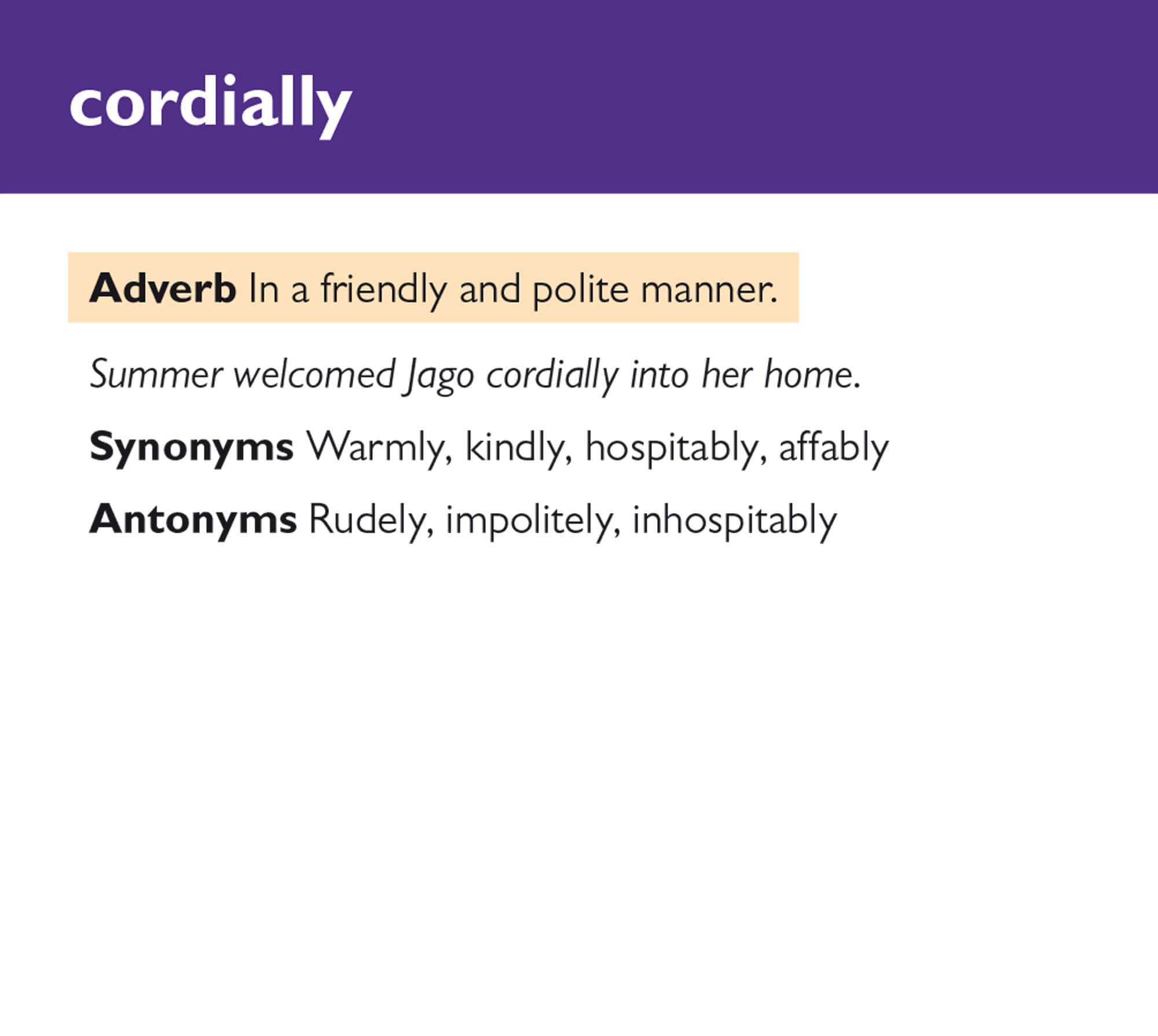 cordially

Adverb In a friendly and polite manner.

Summer welcomed Jago cordially into her home.

Synonyms Warmly, kindly, hospitably, affably

Antonyms Rudely, impolitely, inhospitably